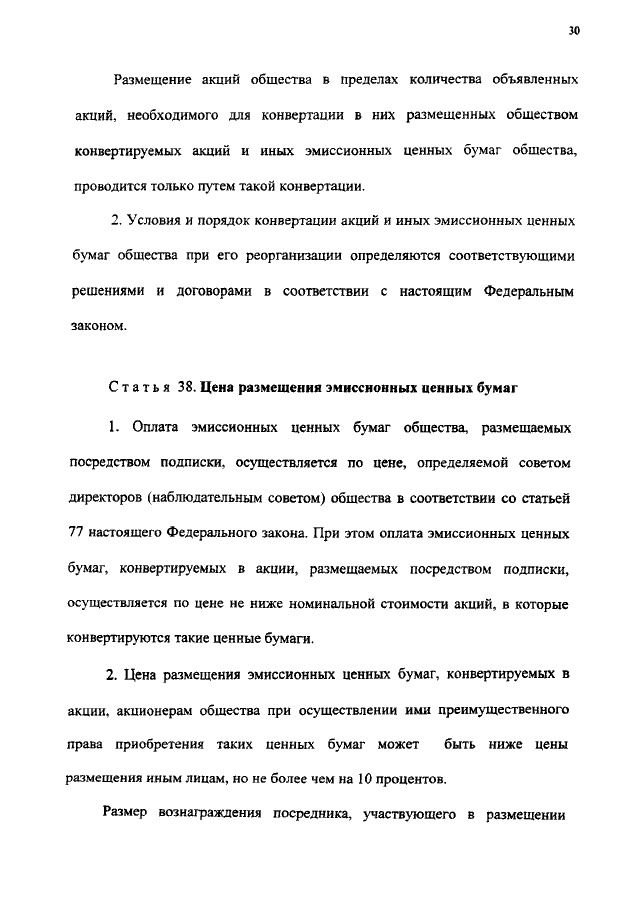 30

Размещение акций общества в пределах количества объявленных акций, необходимого для конвертации в них размещенных обществом конвертируемых акций и иных эмиссионных ценных бумаг общества, проводится только путем такой конвертации.

2. Условия и порядок конвертации акций и иных эмиссионных ценных бумаг общества при его реорганизации определяются соответствующими решениями и договорами в соответствии с настоящим Федеральным законом.

Статья 38. Цена размещения эмиссионных ценных бумаг

1. Оплата эмиссионных ценных бумаг общества, размещаемых посредством подписки, осуществляется по цене, определяемой советом директоров (наблюдательным советом) общества в соответствии со статьей 77 настоящего Федерального закона. При этом оплата эмиссионных ценных бумаг, конвертируемых в акции, размещаемых посредством подписки, осуществляется по цене не ниже номинальной стоимости акций, в которые конвертируются такие ценные бумаги.

2. Цена размещения эмиссионных ценных бумаг, конвертируемых в акции, акционерам общества при осуществлении ими преимущественного права приобретения таких ценных бумаг может быть ниже цены размещения иным лицам, но не более чем на 10 процентов.

Размер вознаграждения посредника, участвующего в размещении